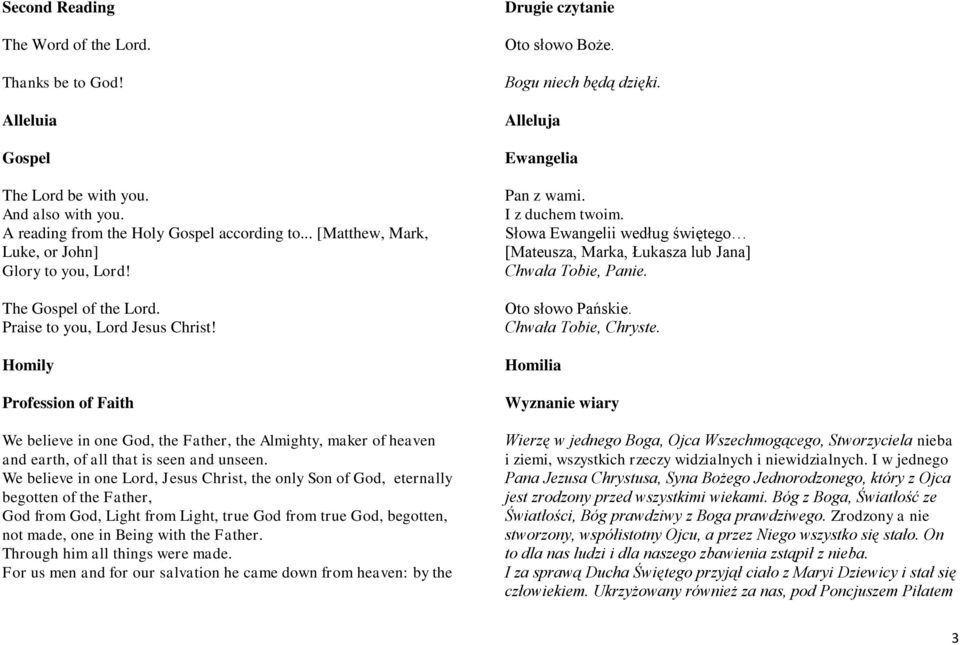 Second Reading

The Word of the Lord.

Thanks be to God!

Alleluia

Gospel

The Lord be with you.
And also with you.
A reading from the Holy Gospel according to... [Matthew, Mark, Luke, or John]
Glory to you, Lord!

The Gospel of the Lord.
Praise to you, Lord Jesus Christ!

Homily

Profession of Faith

We believe in one God, the Father, the Almighty, maker of heaven and earth, of all that is seen and unseen.
We believe in one Lord, Jesus Christ, the only Son of God, eternally begotten of the Father,
God from God, Light from Light, true God from true God, begotten, not made, one in Being with the Father.
Through him all things were made.
For us men and for our salvation he came down from heaven: by the

Drugie czytanie

Oto słowo Boże.

Bogu niech będą dzięki.

Alleluja

Ewangelia

Pan z wami.
I z duchem twoim.
Słowa Ewangelii według świętego…
[Mateusza, Marka, Łukasza lub Jana]
Chwała Tobie, Panie.

Oto słowo Pańskie.
Chwała Tobie, Chryste.

Homilia

Wyznanie wiary

Wierzę w jednego Boga, Ojca Wszechmogącego, Stworzyciela nieba i ziemi, wszystkich rzeczy widzialnych i niewidzialnych. I w jednego Pana Jezusa Chrystusa, Syna Bożego Jednorodzonego, który z Ojca jest zrodzony przed wszystkimi wiekami. Bóg z Boga, Światłość ze Światłości, Bóg prawdziwy z Boga prawdziwego. Zrodzony a nie stworzony, współistotny Ojcu, a przez Niego wszystko się stało. On to dla nas ludzi i dla naszego zbawienia zstąpił z nieba.
I za sprawą Ducha Świętego przyjął ciało z Maryi Dziewicy i stał się człowiekiem. Ukrzyżowany również za nas, pod Poncjuszem Piłatem

3